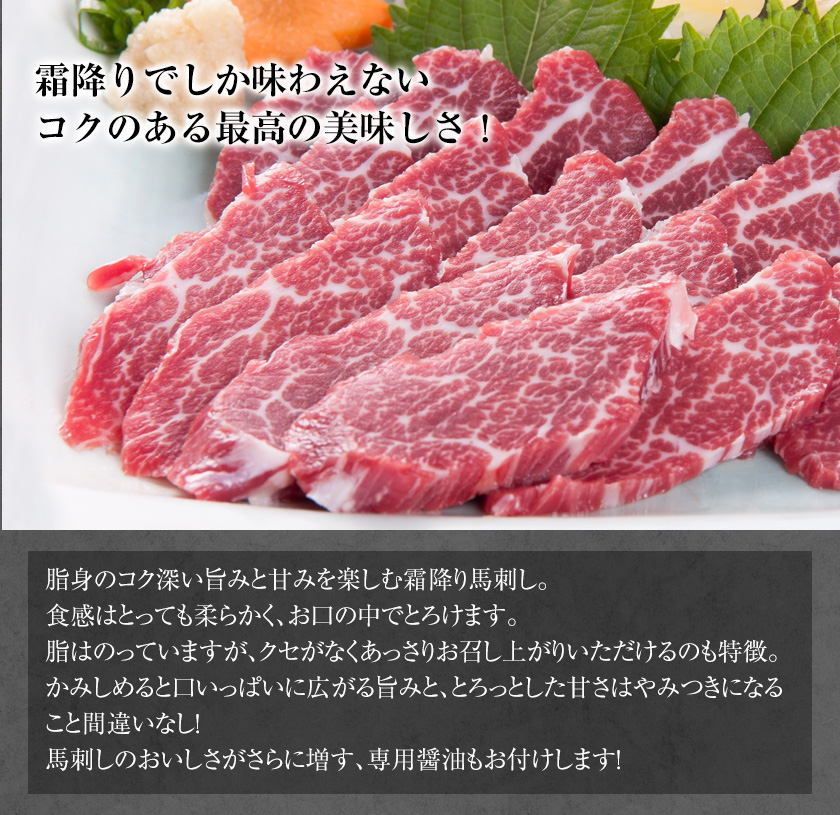 霜降りでしか味わえない
コクのある最高の美味しさ！

脂身のコク深い旨みと甘みを楽しむ霜降り馬刺し。
食感はとっても柔らかく、お口の中でとろけます。
脂はのっていますが、クセがなくあっさりお召し上がりいただけるのも特徴。
かみしめると口いっぱいに広がる旨みと、とろっとした甘さはやみつきになること間違いなし！
馬刺しのおいしさがさらに増す、専用醤油もお付けします！